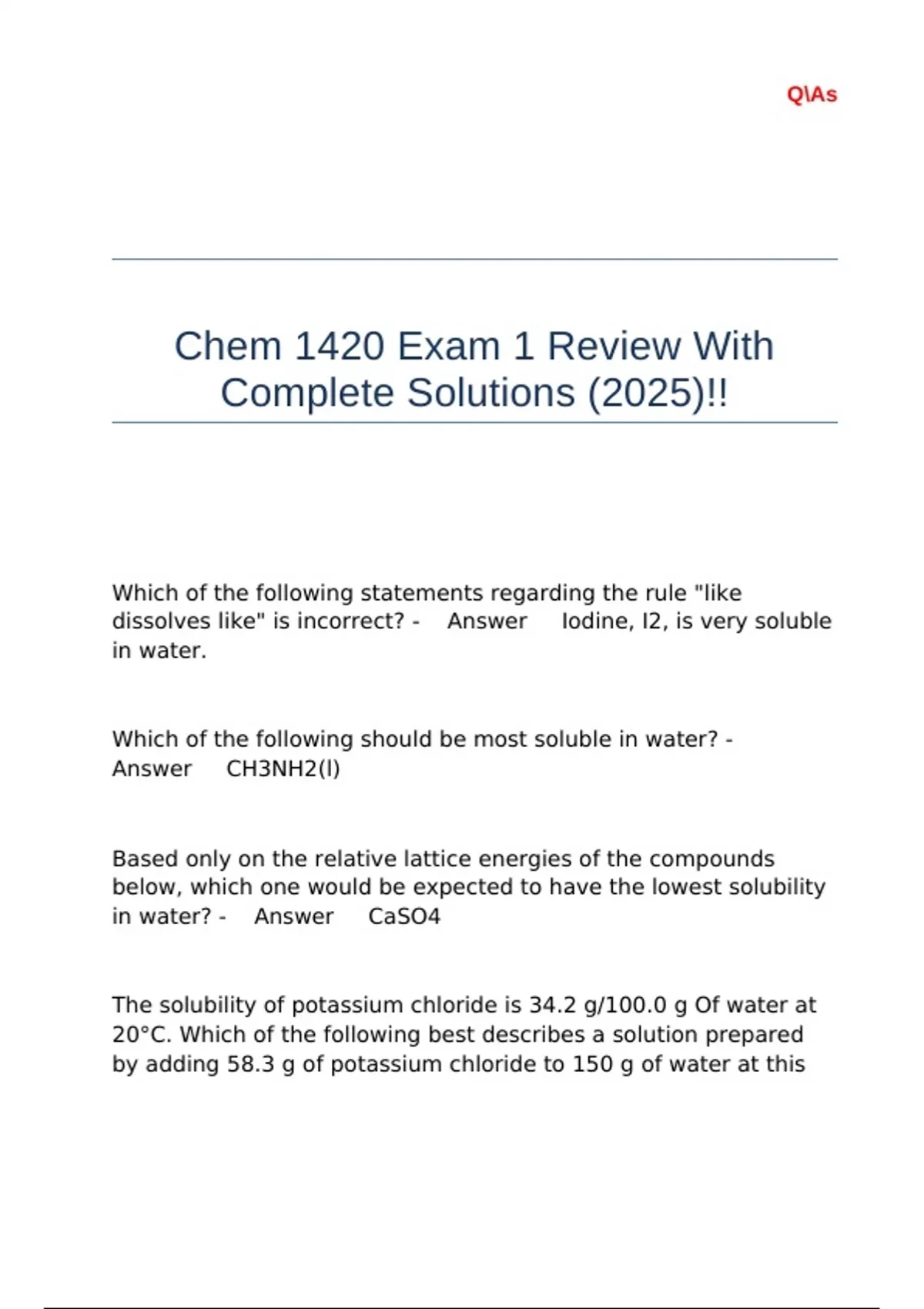 Q\As

Chem 1420 Exam 1 Review With Complete Solutions (2025)!!

Which of the following statements regarding the rule "like dissolves like" is incorrect? - Answer Iodine, I2, is very soluble in water.

Which of the following should be most soluble in water? - Answer CH3NH2(l)

Based only on the relative lattice energies of the compounds below, which one would be expected to have the lowest solubility in water? - Answer CaSO4

The solubility of potassium chloride is 34.2 g/100.0 g Of water at 20°C. Which of the following best describes a solution prepared by adding 58.3 g of potassium chloride to 150 g of water at this